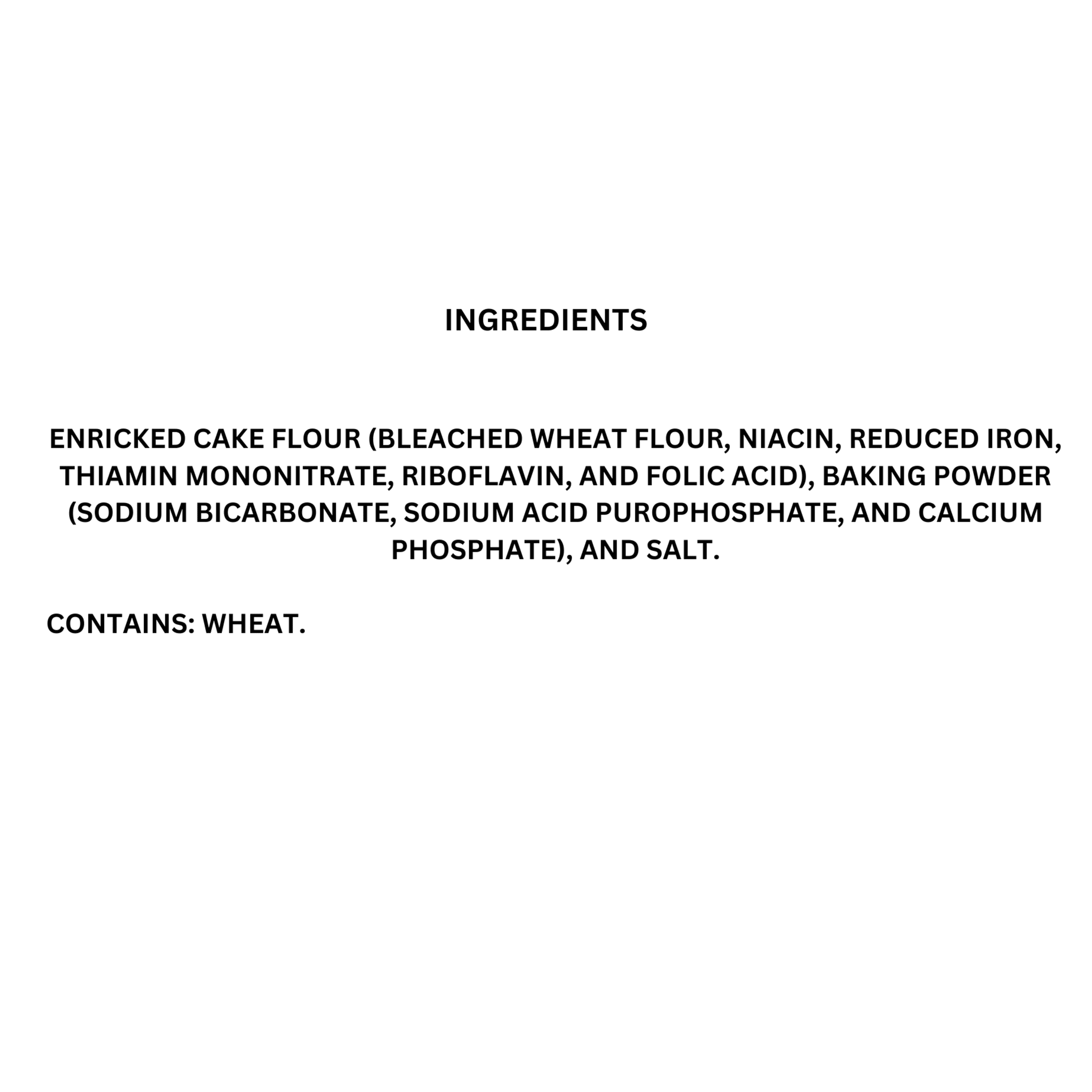 INGREDIENTS

ENRICKED CAKE FLOUR (BLEACHED WHEAT FLOUR, NIACIN, REDUCED IRON, THIAMIN MONONITRATE, RIBOFLAVIN, AND FOLIC ACID), BAKING POWDER (SODIUM BICARBONATE, SODIUM ACID PUROPHOSPHATE, AND CALCIUM PHOSPHATE), AND SALT.

CONTAINS: WHEAT.